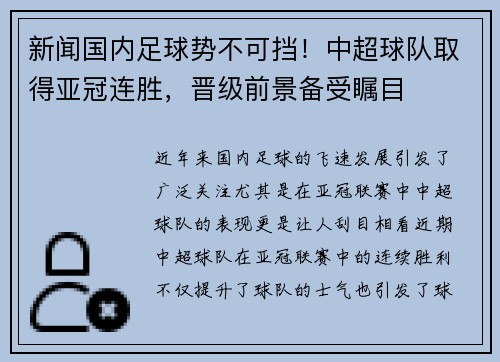 新闻国内足球势不可挡！中超球队取得亚冠连胜，晋级前景备受瞩目

近年来国内足球的飞速发展引发了广泛关注尤其是在亚冠联赛中中超球队的表现更是让人刮目相看近期中超球队在亚冠联赛中的连续胜利不仅提升了球队的士气也引发了球